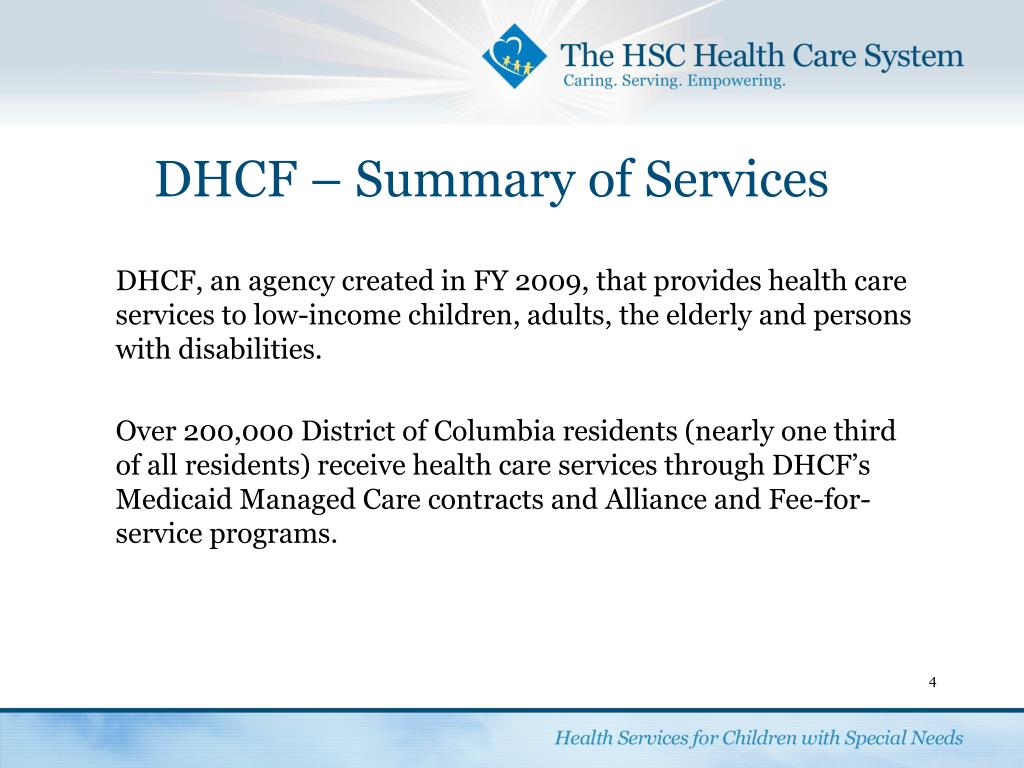 The HSC Health Care System
Caring. Serving. Empowering.

DHCF – Summary of Services

DHCF, an agency created in FY 2009, that provides health care services to low-income children, adults, the elderly and persons with disabilities.

Over 200,000 District of Columbia residents (nearly one third of all residents) receive health care services through DHCF's Medicaid Managed Care contracts and Alliance and Fee-for-service programs.

4

Health Services for Children with Special Needs